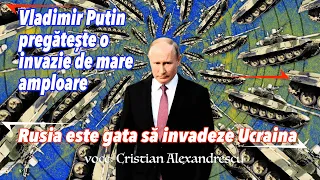 Vladimir Putin pregătește o invazie de mare amploare

Rusia este gata să invadeze Ucraina

voce: Cristian Alexandrescu